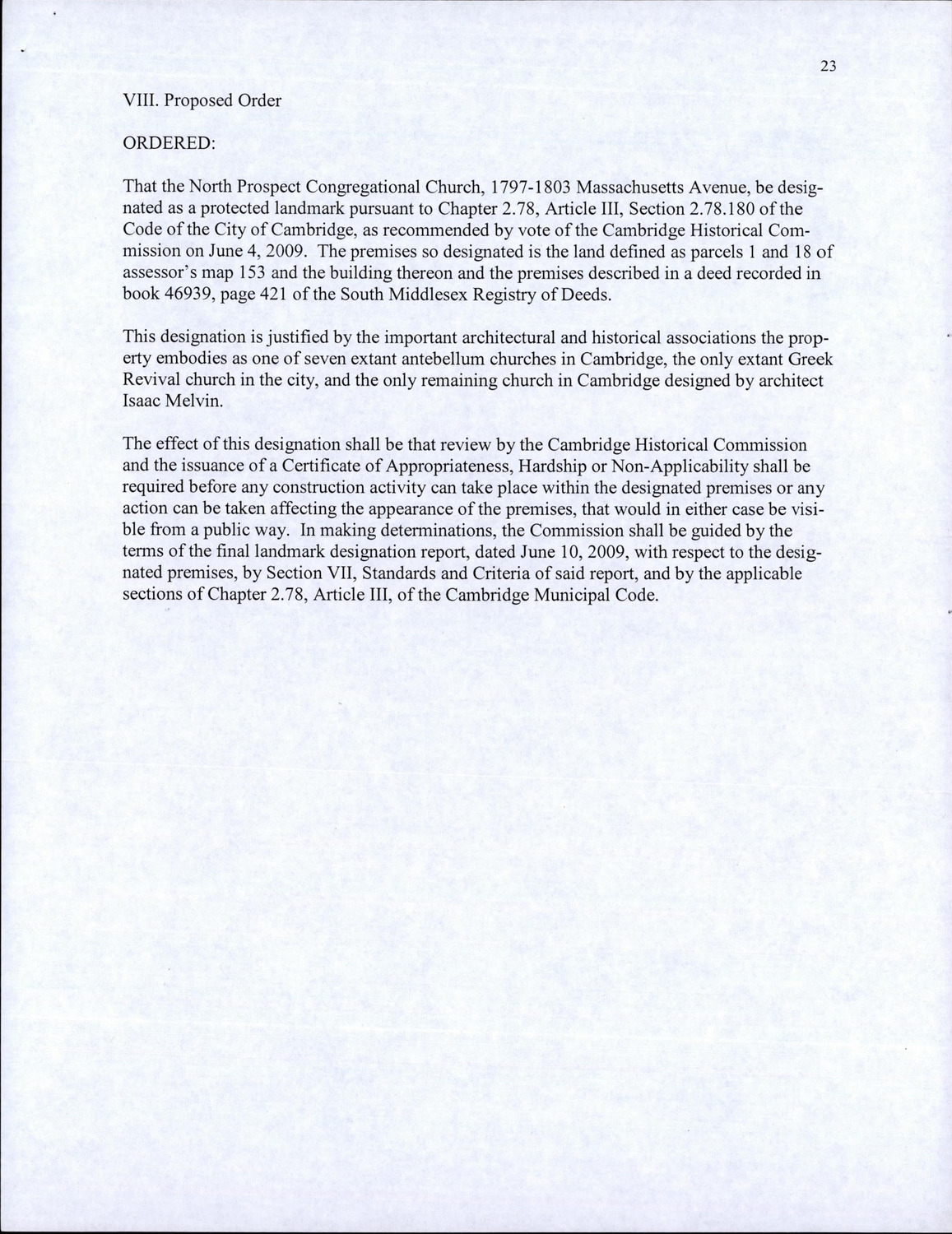 23

VIII. Proposed Order

ORDERED:

That the North Prospect Congregational Church, 1797-1803 Massachusetts Avenue, be designated as a protected landmark pursuant to Chapter 2.78, Article III, Section 2.78.180 of the Code of the City of Cambridge, as recommended by vote of the Cambridge Historical Commission on June 4, 2009. The premises so designated is the land defined as parcels 1 and 18 of assessor's map 153 and the building thereon and the premises described in a deed recorded in book 46939, page 421 of the South Middlesex Registry of Deeds.

This designation is justified by the important architectural and historical associations the property embodies as one of seven extant antebellum churches in Cambridge, the only extant Greek Revival church in the city, and the only remaining church in Cambridge designed by architect Isaac Melvin.

The effect of this designation shall be that review by the Cambridge Historical Commission and the issuance of a Certificate of Appropriateness, Hardship or Non-Applicability shall be required before any construction activity can take place within the designated premises or any action can be taken affecting the appearance of the premises, that would in either case be visible from a public way. In making determinations, the Commission shall be guided by the terms of the final landmark designation report, dated June 10, 2009, with respect to the designated premises, by Section VII, Standards and Criteria of said report, and by the applicable sections of Chapter 2.78, Article III, of the Cambridge Municipal Code.